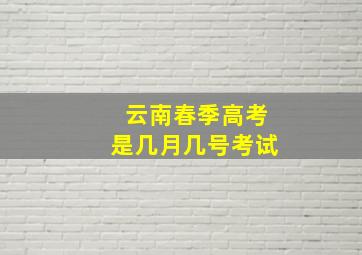 云南春季高考
是几月几号考试